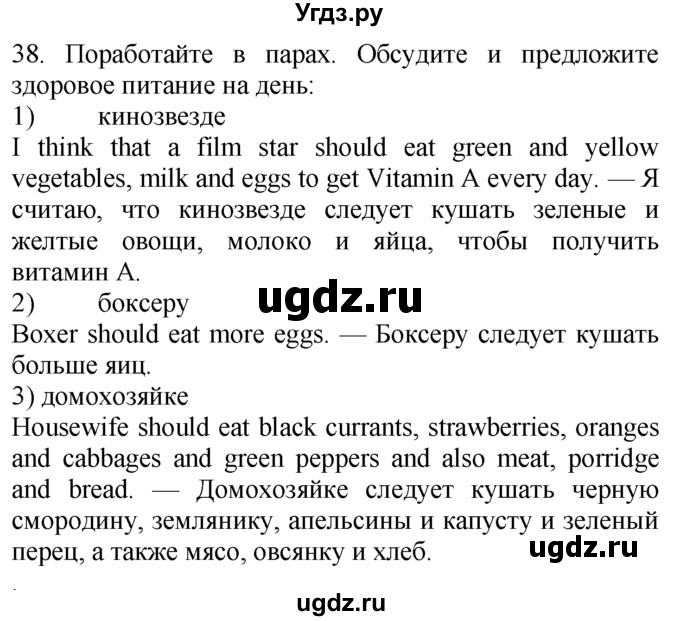 Угдз.ру

38. Поработайте в парах. Обсудите и предложите здоровое питание на день:
1) кинозвезде
I think that a film star should eat green and yellow vegetables, milk and eggs to get Vitamin A every day. — Я считаю, что кинозвезде следует кушать зеленые и желтые овощи, молоко и яйца, чтобы получить витамин А.
ugdz.ru
2) боксеру
Boxer should eat more eggs. — Боксеру следует кушать больше яиц.
3) домохозяйке
Housewife should eat black currants, strawberries, oranges and cabbages and green peppers and also meat, porridge and bread. — Домохозяйке следует кушать черную смородину, землянику, апельсины и капусту и зеленый перец, а также мясо, овсянку и хлеб.
ugdz.ru

ugdz.ru